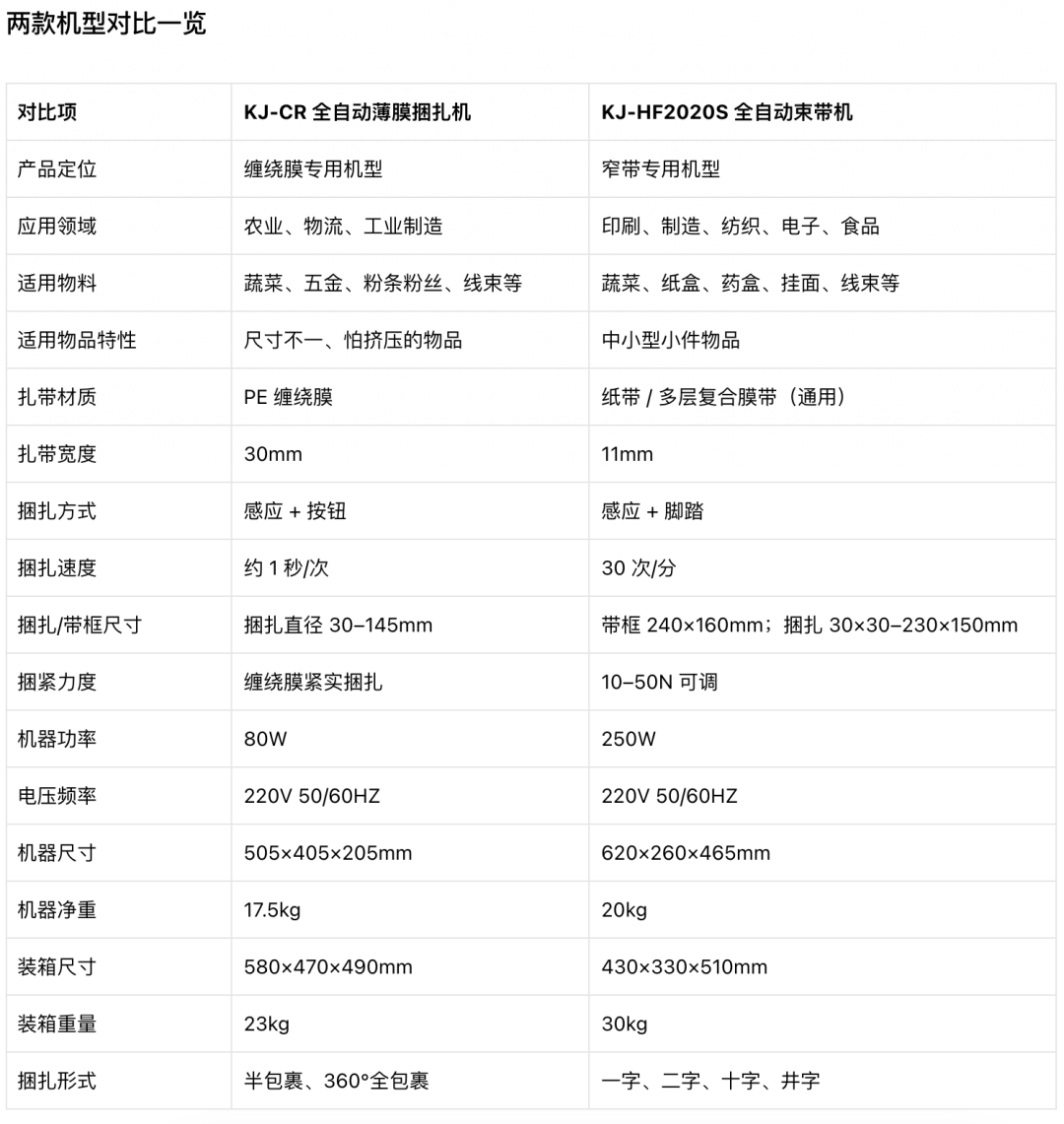 两款机型对比一览

| 对比项 | KJ-CR 全自动薄膜捆扎机 | KJ-HF2020S 全自动束带机 |
|---|---|---|
| 产品定位 | 缠绕膜专用机型 | 窄带专用机型 |
| 应用领域 | 农业、物流、工业制造 | 印刷、制造、纺织、电子、食品 |
| 适用物料 | 蔬菜、五金、粉条粉丝、线束等 | 蔬菜、纸盒、药盒、挂面、线束等 |
| 适用物品特性 | 尺寸不一、怕挤压的物品 | 中小型小件物品 |
| 扎带材质 | PE 缠绕膜 | 纸带 / 多层复合膜带（通用） |
| 扎带宽度 | 30mm | 11mm |
| 捆扎方式 | 感应 + 按钮 | 感应 + 脚踏 |
| 捆扎速度 | 约 1 秒/次 | 30 次/分 |
| 捆扎/带框尺寸 | 捆扎直径 30–145mm | 带框 240×160mm；捆扎 30×30–230×150mm |
| 捆紧力度 | 缠绕膜紧实捆扎 | 10–50N 可调 |
| 机器功率 | 80W | 250W |
| 电压频率 | 220V 50/60HZ | 220V 50/60HZ |
| 机器尺寸 | 505×405×205mm | 620×260×465mm |
| 机器净重 | 17.5kg | 20kg |
| 装箱尺寸 | 580×470×490mm | 430×330×510mm |
| 装箱重量 | 23kg | 30kg |
| 捆扎形式 | 半包裹、360°全包裹 | 一字、二字、十字、井字 |